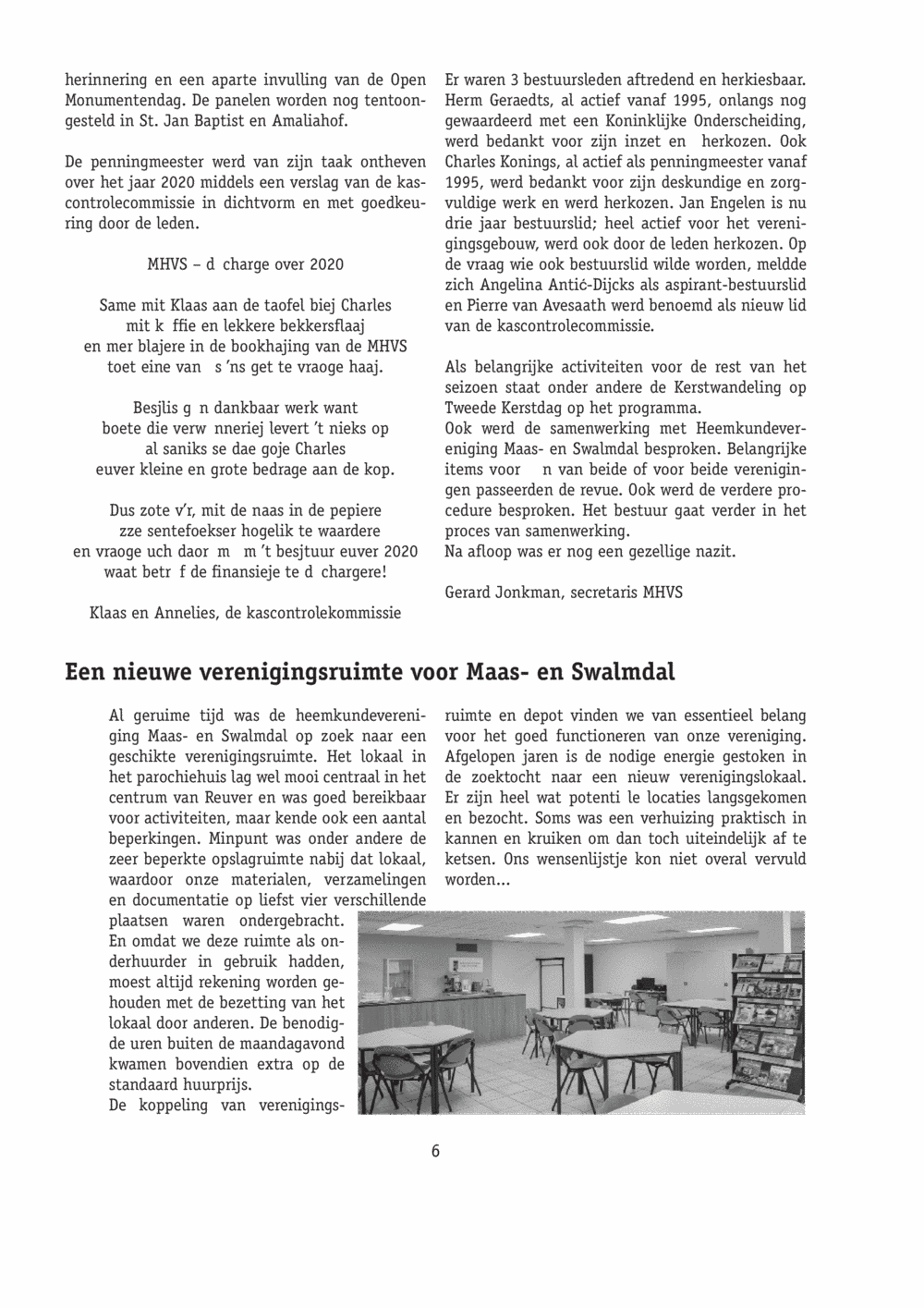 herinnering en een aparte invulling van de Open Monumentendag. De panelen worden nog tentoongesteld in St. Jan Baptist en Amaliahof.

De penningmeester werd van zijn taak ontheven over het jaar 2020 middels een verslag van de kascontrolecommissie in dichtvorm en met goedkeuring door de leden.

MHVS – d charge over 2020

Same mit Klaas aan de taofel biej Charles
mit k ffie en lekkere bekkersflaaj
en mer blajere in de bookhajing van de MHVS
toet eine van s 'ns get te vraoge haaj.

Besjlis g n dankbaar werk want
boete die verw nneriej levert 't nieks op
al saniks se dae goje Charles
euver kleine en grote bedrage aan de kop.

Dus zote v'r, mit de naas in de pepiere
zze sentefoekser hogelik te waardere
en vraoge uch daor m m 't besjtuur euver 2020
waat betr f de finansieje te d chargere!

Klaas en Annelies, de kascontrolekommissie

Er waren 3 bestuursleden aftredend en herkiesbaar. Herm Geraedts, al actief vanaf 1995, onlangs nog gewaardeerd met een Koninklijke Onderscheiding, werd bedankt voor zijn inzet en herkozen. Ook Charles Konings, al actief als penningmeester vanaf 1995, werd bedankt voor zijn deskundige en zorgvuldige werk en werd herkozen. Jan Engelen is nu drie jaar bestuurslid; heel actief voor het verenigingsgebouw, werd ook door de leden herkozen. Op de vraag wie ook bestuurslid wilde worden, meldde zich Angelina Antić-Dijcks als aspirant-bestuurslid en Pierre van Avesaath werd benoemd als nieuw lid van de kascontrolecommissie.

Als belangrijke activiteiten voor de rest van het seizoen staat onder andere de Kerstwandeling op Tweede Kerstdag op het programma.
Ook werd de samenwerking met Heemkundevereniging Maas- en Swalmdal besproken. Belangrijke items voor n van beide of voor beide verenigingen passeerden de revue. Ook werd de verdere procedure besproken. Het bestuur gaat verder in het proces van samenwerking.
Na afloop was er nog een gezellige nazit.

Gerard Jonkman, secretaris MHVS

Een nieuwe verenigingsruimte voor Maas- en Swalmdal

Al geruime tijd was de heemkundevereniging Maas- en Swalmdal op zoek naar een geschikte verenigingsruimte. Het lokaal in het parochiehuis lag wel mooi centraal in het centrum van Reuver en was goed bereikbaar voor activiteiten, maar kende ook een aantal beperkingen. Minpunt was onder andere de zeer beperkte opslagruimte nabij dat lokaal, waardoor onze materialen, verzamelingen en documentatie op liefst vier verschillende plaatsen waren ondergebracht. En omdat we deze ruimte als onderhuurder in gebruik hadden, moest altijd rekening worden gehouden met de bezetting van het lokaal door anderen. De benodigde uren buiten de maandagavond kwamen bovendien extra op de standaard huurprijs.
De koppeling van verenigingsruimte en depot vinden we van essentieel belang voor het goed functioneren van onze vereniging. Afgelopen jaren is de nodige energie gestoken in de zoektocht naar een nieuw verenigingslokaal. Er zijn heel wat potenti le locaties langsgekomen en bezocht. Soms was een verhuizing praktisch in kannen en kruiken om dan toch uiteindelijk af te ketsen. Ons wensenlijstje kon niet overal vervuld worden...

6